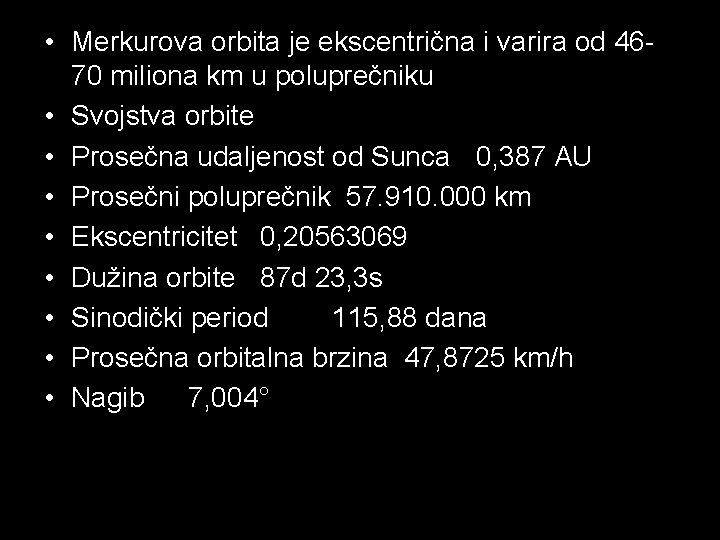 • Merkurova orbita je ekscentrična i varira od 46-70 miliona km u poluprečniku
• Svojstva orbite
• Prosečna udaljenost od Sunca 0,387 AU
• Prosečni poluprečnik 57.910.000 km
• Ekscentricitet 0,20563069
• Dužina orbite 87d 23,3s
• Sinodički period 115,88 dana
• Prosečna orbitalna brzina 47,8725 km/h
• Nagib 7,004°